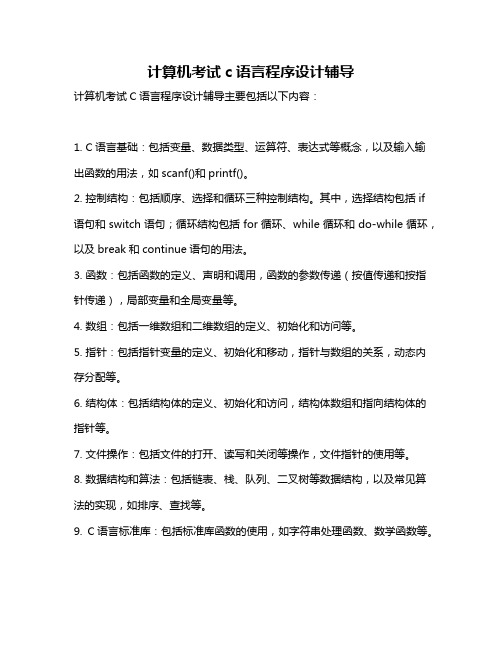 计算机考试 c 语言程序设计辅导

计算机考试 C 语言程序设计辅导主要包括以下内容：

1. C 语言基础：包括变量、数据类型、运算符、表达式等概念，以及输入输出函数的用法，如 scanf()和 printf()。

2. 控制结构：包括顺序、选择和循环三种控制结构。其中，选择结构包括 if 语句和 switch 语句；循环结构包括 for 循环、while 循环和 do-while 循环，以及 break 和 continue 语句的用法。

3. 函数：包括函数的定义、声明和调用，函数的参数传递（按值传递和按指针传递），局部变量和全局变量等。

4. 数组：包括一维数组和二维数组的定义、初始化和访问等。

5. 指针：包括指针变量的定义、初始化和移动，指针与数组的关系，动态内存分配等。

6. 结构体：包括结构体的定义、初始化和访问，结构体数组和指向结构体的指针等。

7. 文件操作：包括文件的打开、读写和关闭等操作，文件指针的使用等。

8. 数据结构和算法：包括链表、栈、队列、二叉树等数据结构，以及常见算法的实现，如排序、查找等。

9. C 语言标准库：包括标准库函数的使用，如字符串处理函数、数学函数等。